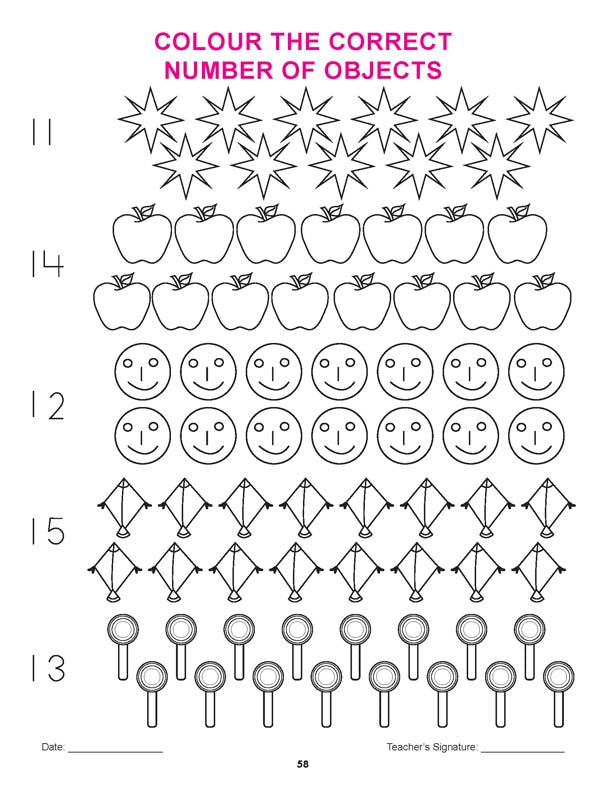 COLOUR THE CORRECT
NUMBER OF OBJECTS

11

14

12

15

13

Date: ____ Teacher's Signature: ____

58